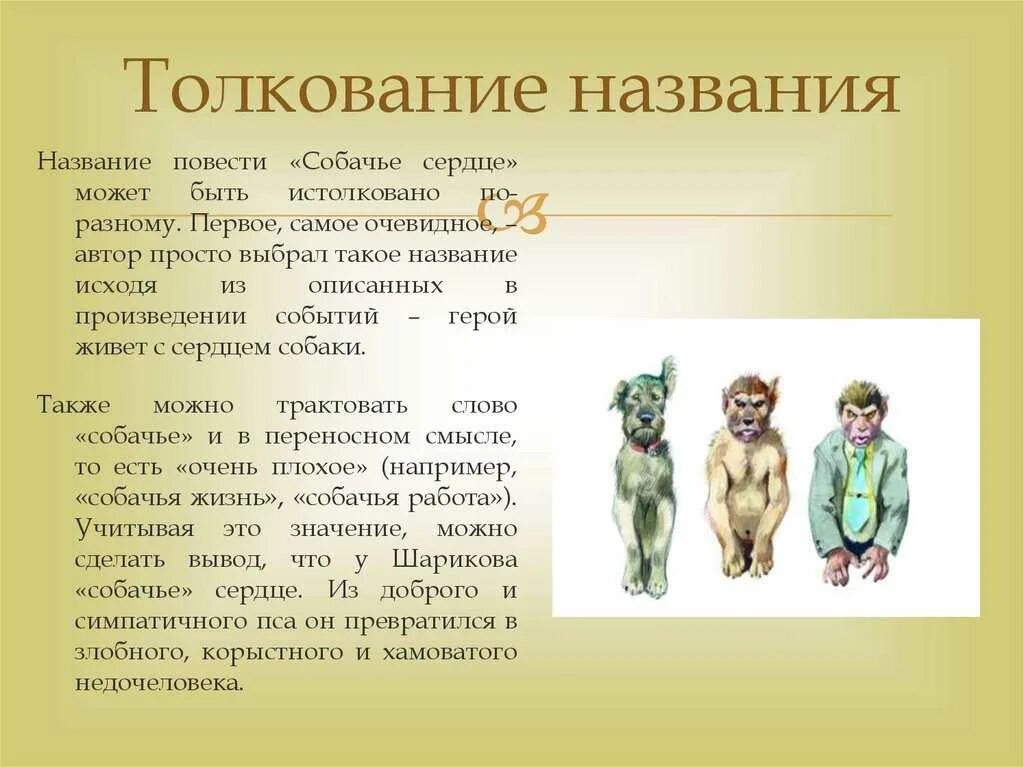 Толкование названия

Название повести «Собачье сердце» может быть истолковано по-разному. Первое, самое очевидное, – автор просто выбрал такое название исходя из описанных в произведении событий – герой живет с сердцем собаки.

Также можно трактовать слово «собачье» и в переносном смысле, то есть «очень плохое» (например, «собачья жизнь», «собачья работа»). Учитывая это значение, можно сделать вывод, что у Шарикова «собачье» сердце. Из доброго и симпатичного пса он превратился в злобного, корыстного и хамоватого недочеловека.